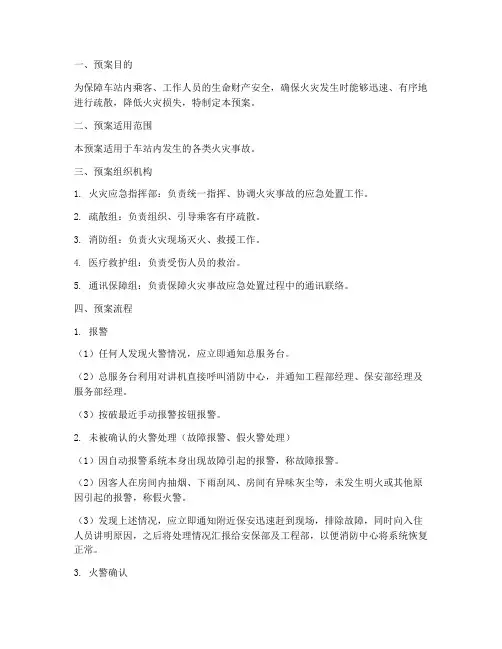 一、预案目的

为保障车站内乘客、工作人员的生命财产安全，确保火灾发生时能够迅速、有序地进行疏散，降低火灾损失，特制定本预案。

二、预案适用范围

本预案适用于车站内发生的各类火灾事故。

三、预案组织机构

1. 火灾应急指挥部：负责统一指挥、协调火灾事故的应急处置工作。

2. 疏散组：负责组织、引导乘客有序疏散。

3. 消防组：负责火灾现场灭火、救援工作。

4. 医疗救护组：负责受伤人员的救治。

5. 通讯保障组：负责保障火灾事故应急处置过程中的通讯联络。

四、预案流程

1. 报警

（1）任何人发现火警情况，应立即通知总服务台。

（2）总服务台利用对讲机直接呼叫消防中心，并通知工程部经理、保安部经理及服务部经理。

（3）按破最近手动报警按钮报警。

2. 未被确认的火警处理（故障报警、假火警处理）

（1）因自动报警系统本身出现故障引起的报警，称故障报警。

（2）因客人在房间内抽烟、下雨刮风、房间有异味灰尘等，未发生明火或其他原因引起的报警，称假火警。

（3）发现上述情况，应立即通知附近保安迅速赶到现场，排除故障，同时向入住人员讲明原因，之后将处理情况汇报给安保部及工程部，以便消防中心将系统恢复正常。

3. 火警确认